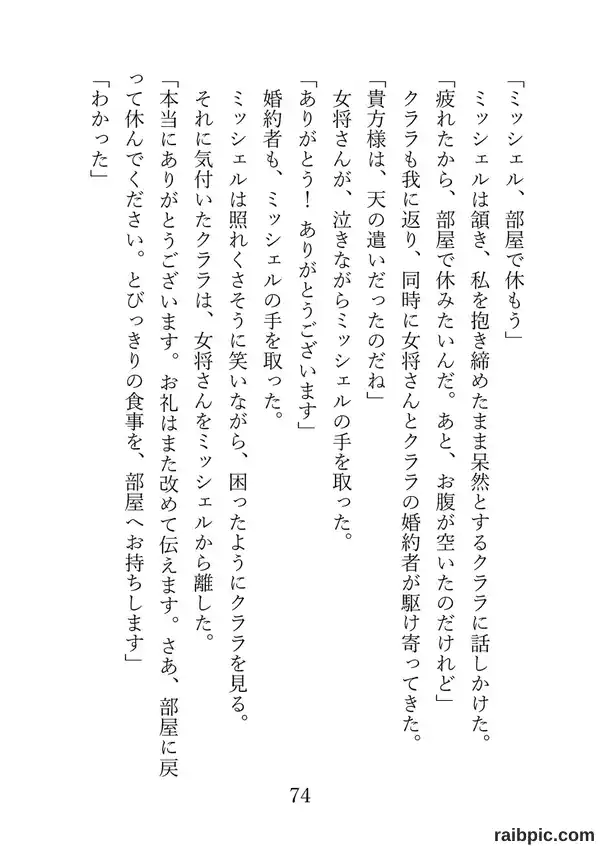 「ミッシェル、部屋で休もう」

ミッシェルは頷き、私を抱き締めたまま呆然とするクララに話しかけた。

「疲れたから、部屋で休みたいんだ。あと、お腹が空いたのだけれど」

クララも我に返り、同時に女将さんとクララの婚約者が駆け寄ってきた。

「貴方様は、天の遣いだったのだね」

女将さんが、泣きながらミッシェルの手を取った。

「ありがとう！ ありがとうございます」

婚約者も、ミッシェルの手を取った。

ミッシェルは照れくさそうに笑いながら、困ったようにクララを見る。

それに気付いたクララは、女将さんをミッシェルから離した。

「本当にありがとうございます。お礼はまた改めて伝えます。さあ、部屋に戻って休んでください。とびっきりの食事を、部屋へお持ちします」

「わかった」

74

raibpic.com